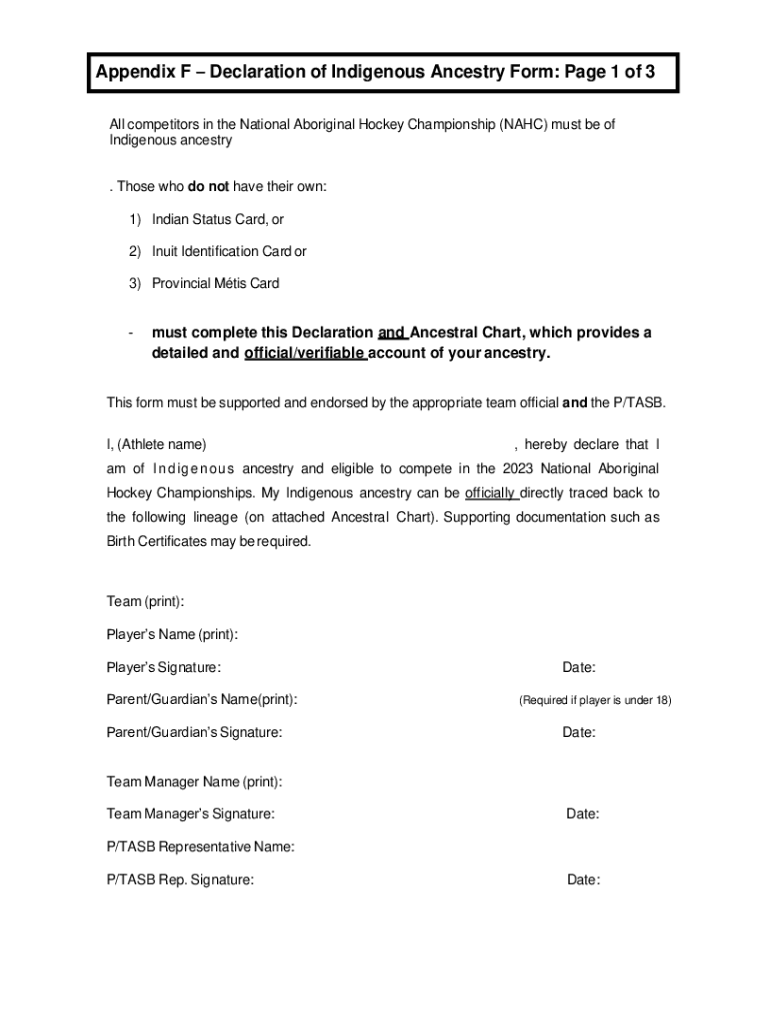 Appendix F – Declaration of Indigenous Ancestry Form: Page 1 of 3

All competitors in the National Aboriginal Hockey Championship (NAHC) must be of Indigenous ancestry

. Those who do not have their own:

1) Indian Status Card, or

2) Inuit Identification Card or

3) Provincial Métis Card

- must complete this Declaration and Ancestral Chart, which provides a detailed and official/verifiable account of your ancestry.

This form must be supported and endorsed by the appropriate team official and the P/TASB.

I, (Athlete name) , hereby declare that I am of Indigenous ancestry and eligible to compete in the 2023 National Aboriginal Hockey Championships. My Indigenous ancestry can be officially directly traced back to the following lineage (on attached Ancestral Chart). Supporting documentation such as Birth Certificates may be required.

Team (print):

Player's Name (print):

Player's Signature: Date:

Parent/Guardian's Name(print): (Required if player is under 18)

Parent/Guardian's Signature: Date:

Team Manager Name (print):

Team Manager's Signature: Date:

P/TASB Representative Name:

P/TASB Rep. Signature: Date: